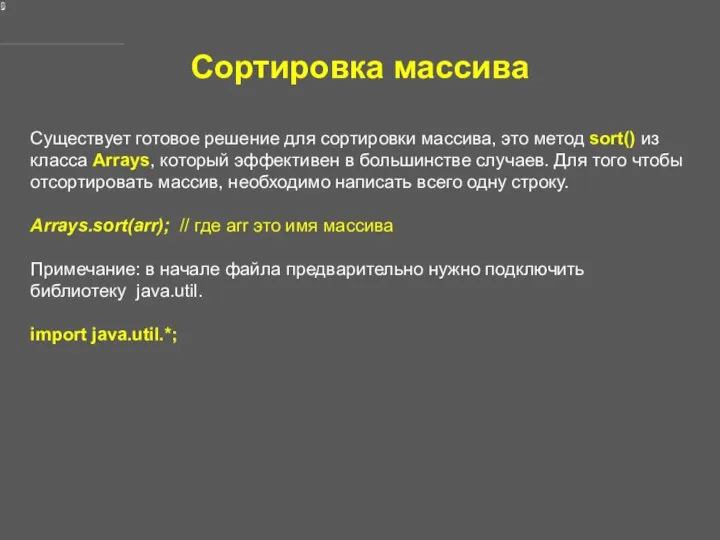 Сортировка массива

Существует готовое решение для сортировки массива, это метод sort() из класса Arrays, который эффективен в большинстве случаев. Для того чтобы отсортировать массив, необходимо написать всего одну строку.

Arrays.sort(arr); // где arr это имя массива

Примечание: в начале файла предварительно нужно подключить библиотеку java.util.

import java.util.*;